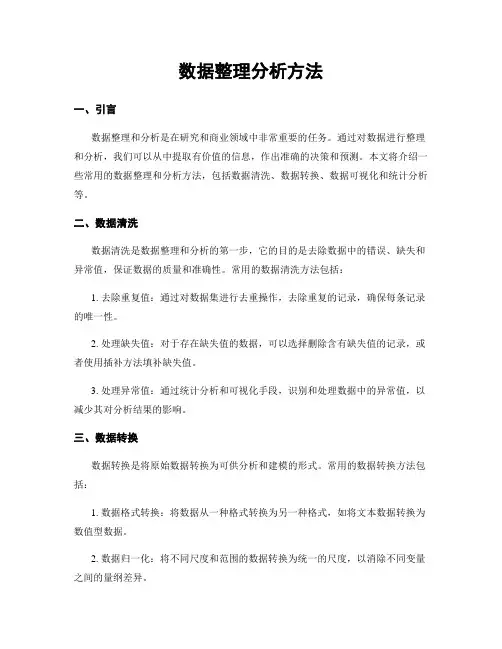 数据整理分析方法

一、引言

数据整理和分析是在研究和商业领域中非常重要的任务。通过对数据进行整理和分析，我们可以从中提取有价值的信息，作出准确的决策和预测。本文将介绍一些常用的数据整理和分析方法，包括数据清洗、数据转换、数据可视化和统计分析等。

二、数据清洗

数据清洗是数据整理和分析的第一步，它的目的是去除数据中的错误、缺失和异常值，保证数据的质量和准确性。常用的数据清洗方法包括：

1. 去除重复值：通过对数据集进行去重操作，去除重复的记录，确保每条记录的唯一性。

2. 处理缺失值：对于存在缺失值的数据，可以选择删除含有缺失值的记录，或者使用插补方法填补缺失值。

3. 处理异常值：通过统计分析和可视化手段，识别和处理数据中的异常值，以减少其对分析结果的影响。

三、数据转换

数据转换是将原始数据转换为可供分析和建模的形式。常用的数据转换方法包括：

1. 数据格式转换：将数据从一种格式转换为另一种格式，如将文本数据转换为数值型数据。

2. 数据归一化：将不同尺度和范围的数据转换为统一的尺度，以消除不同变量之间的量纲差异。